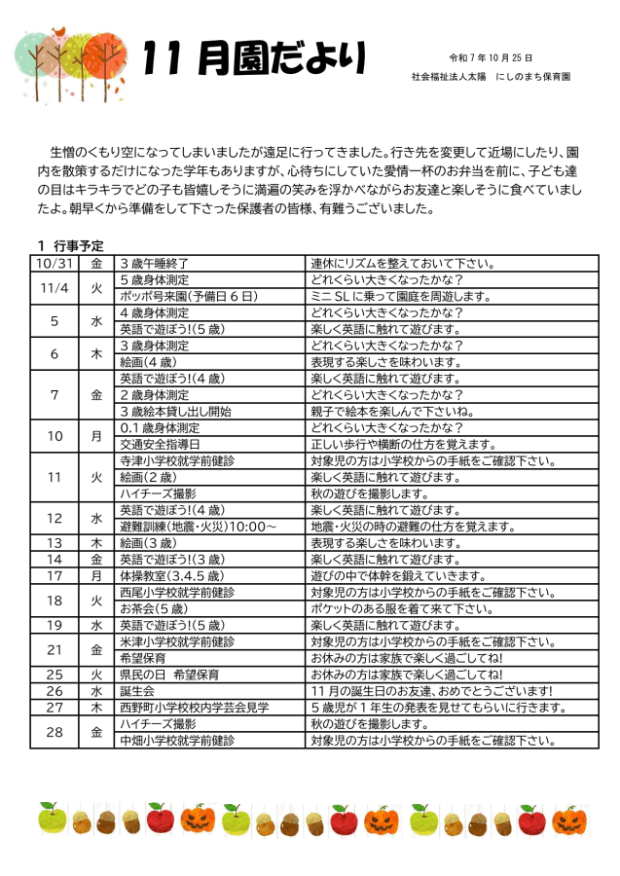 11月園だより

令和7年10月25日

社会福祉法人太陽　にしのまち保育園

生憎のくもり空になってしまいましたが遠足に行ってきました。行き先を変更して近場にしたり、園内を散策するだけになった学年もありますが、心待ちにしていた愛情一杯のお弁当を前に、子ども達の目はキラキラでどの子も皆嬉しそうに満遍の笑みを浮かべながらお友達と楽しそうに食べていましたよ。朝早くから準備をして下さった保護者の皆様、有難うございました。

1 行事予定

| 10/31 | 金 | 3歳午睡終了 | 連休にリズムを整えておいて下さい。 |
|---|---|---|---|
| 11/4 | 火 | 5歳身体測定 | どれくらい大きくなったかな？ |
| | | ポッポ号来園(予備日6日) | ミニSLに乗って園庭を周遊します。 |
| 5 | 水 | 4歳身体測定 | どれくらい大きくなったかな？ |
| | | 英語で遊ぼう!(5歳) | 楽しく英語に触れて遊びます。 |
| 6 | 木 | 3歳身体測定 | どれくらい大きくなったかな？ |
| | | 絵画(4歳) | 表現する楽しさを味わいます。 |
| 7 | 金 | 英語で遊ぼう!(4歳) | 楽しく英語に触れて遊びます。 |
| | | 2歳身体測定 | どれくらい大きくなったかな？ |
| | | 3歳絵本貸し出し開始 | 親子で絵本を楽しんで下さいね。 |
| 10 | 月 | 0.1歳身体測定 | どれくらい大きくなったかな？ |
| | | 交通安全指導日 | 正しい歩行や横断の仕方を覚えます。 |
| 11 | 火 | 寺津小学校就学前健診 | 対象児の方は小学校からの手紙をご確認下さい。 |
| | | 絵画(2歳) | 楽しく英語に触れて遊びます。 |
| | | ハイチーズ撮影 | 秋の遊びを撮影します。 |
| 12 | 水 | 英語で遊ぼう!(4歳) | 楽しく英語に触れて遊びます。 |
| | | 避難訓練(地震・火災)10:00～ | 地震・火災の時の避難の仕方を覚えます。 |
| 13 | 木 | 絵画(3歳) | 表現する楽しさを味わいます。 |
| 14 | 金 | 英語で遊ぼう!(3歳) | 楽しく英語に触れて遊びます。 |
| 17 | 月 | 体操教室(3.4.5歳) | 遊びの中で体幹を鍛えていきます。 |
| 18 | 火 | 西尾小学校就学前健診 | 対象児の方は小学校からの手紙をご確認下さい。 |
| | | お茶会(5歳) | ポケットのある服を着て来て下さい。 |
| 19 | 水 | 英語で遊ぼう!(5歳) | 楽しく英語に触れて遊びます。 |
| 21 | 金 | 米津小学校就学前健診 | 対象児の方は小学校からの手紙をご確認下さい。 |
| | | 希望保育 | お休みの方は家族で楽しく過ごしてね! |
| 25 | 火 | 県民の日　希望保育 | お休みの方は家族で楽しく過ごしてね! |
| 26 | 水 | 誕生会 | 11月の誕生日のお友達、おめでとうございます! |
| 27 | 木 | 西野町小学校校内学芸会見学 | 5歳児が1年生の発表を見せてもらいに行きます。 |
| 28 | 金 | ハイチーズ撮影 | 秋の遊びを撮影します。 |
| | | 中畑小学校就学前健診 | 対象児の方は小学校からの手紙をご確認下さい。 |